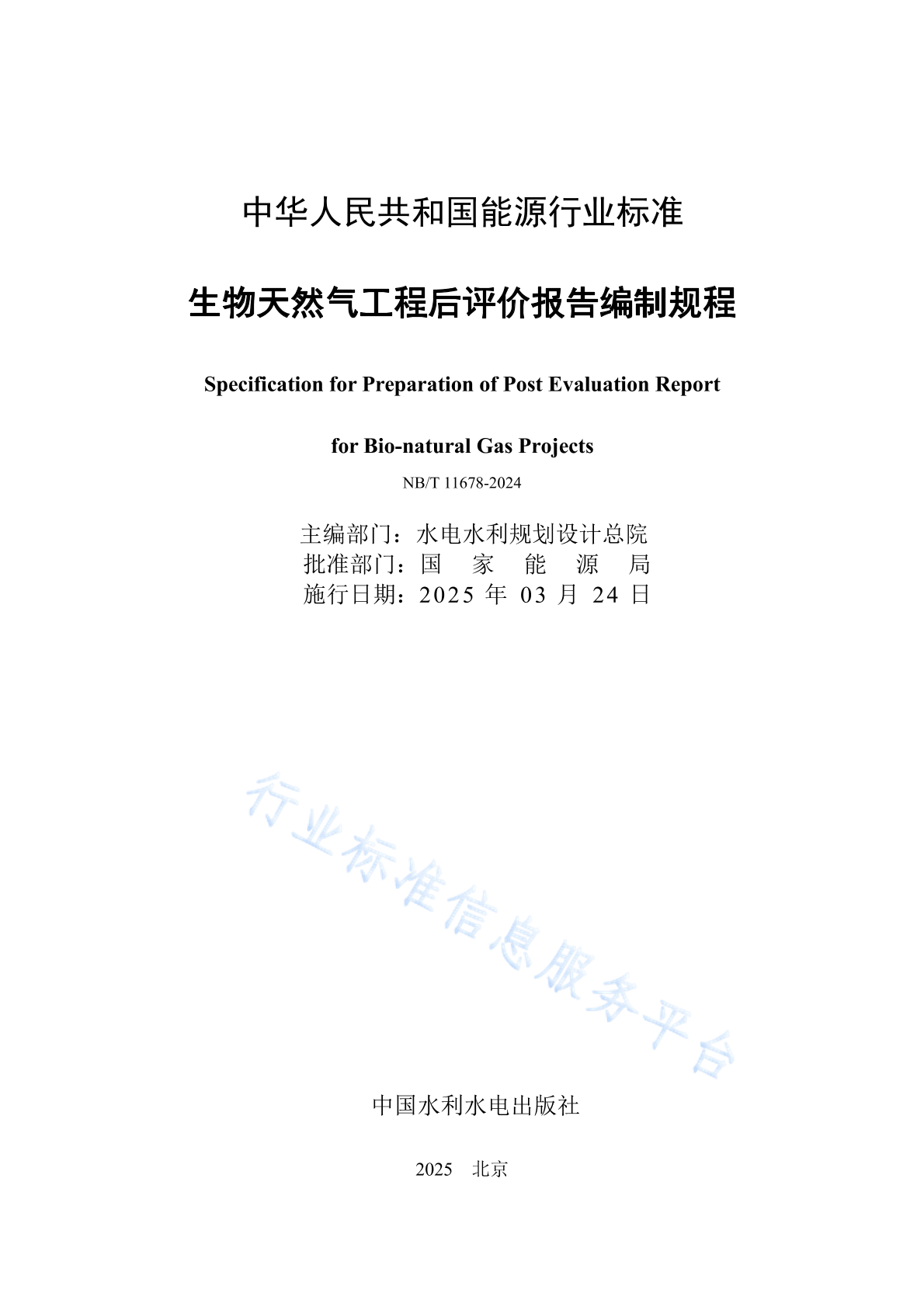 中华人民共和国能源行业标准

生物天然气工程后评价报告编制规程

Specification for Preparation of Post Evaluation Report

for Bio-natural Gas Projects

NB/T 11678-2024

主编部门：水电水利规划设计总院
批准部门：国 家 能 源 局
施行日期：2025 年 03 月 24 日

行业标准信息服务平台

中国水利水电出版社

2025 北京